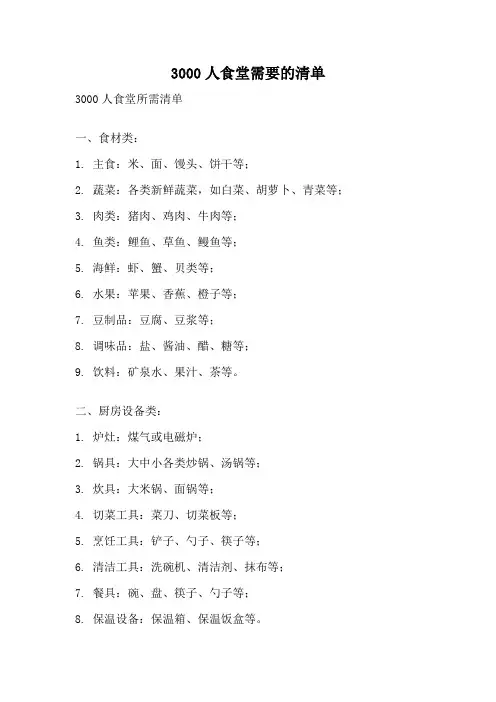 3000 人食堂需要的清单

3000 人食堂所需清单

一、食材类：

1. 主食：米、面、馒头、饼干等；

2. 蔬菜：各类新鲜蔬菜，如白菜、胡萝卜、青菜等；

3. 肉类：猪肉、鸡肉、牛肉等；

4. 鱼类：鲤鱼、草鱼、鳗鱼等；

5. 海鲜：虾、蟹、贝类等；

6. 水果：苹果、香蕉、橙子等；

7. 豆制品：豆腐、豆浆等；

8. 调味品：盐、酱油、醋、糖等；

9. 饮料：矿泉水、果汁、茶等。

二、厨房设备类：

1. 炉灶：煤气或电磁炉；

2. 锅具：大中小各类炒锅、汤锅等；

3. 炊具：大米锅、面锅等；

4. 切菜工具：菜刀、切菜板等；

5. 烹饪工具：铲子、勺子、筷子等；

6. 清洁工具：洗碗机、清洁剂、抹布等；

7. 餐具：碗、盘、筷子、勺子等；

8. 保温设备：保温箱、保温饭盒等。